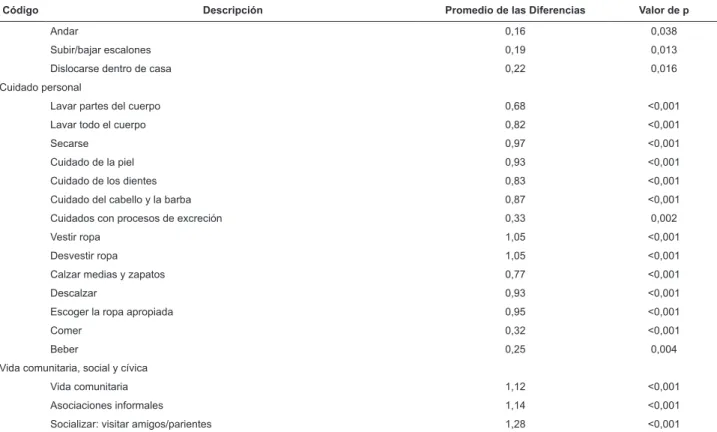 | Código | Descripción | Promedio de las Diferencias | Valor de p |
|---|---|---|---|
| | Andar | 0,16 | 0,038 |
| | Subir/bajar escalones | 0,19 | 0,013 |
| | Dislocarse dentro de casa | 0,22 | 0,016 |
| Cuidado personal | | | |
| | Lavar partes del cuerpo | 0,68 | <0,001 |
| | Lavar todo el cuerpo | 0,82 | <0,001 |
| | Secarse | 0,97 | <0,001 |
| | Cuidado de la piel | 0,93 | <0,001 |
| | Cuidado de los dientes | 0,83 | <0,001 |
| | Cuidado del cabello y la barba | 0,87 | <0,001 |
| | Cuidados con procesos de excreción | 0,33 | 0,002 |
| | Vestir ropa | 1,05 | <0,001 |
| | Desvestir ropa | 1,05 | <0,001 |
| | Calzar medias y zapatos | 0,77 | <0,001 |
| | Descalzar | 0,93 | <0,001 |
| | Escoger la ropa apropiada | 0,95 | <0,001 |
| | Comer | 0,32 | <0,001 |
| | Beber | 0,25 | 0,004 |
| Vida comunitaria, social y cívica | | | |
| | Vida comunitaria | 1,12 | <0,001 |
| | Asociaciones informales | 1,14 | <0,001 |
| | Socializar: visitar amigos/parientes | 1,28 | <0,001 |